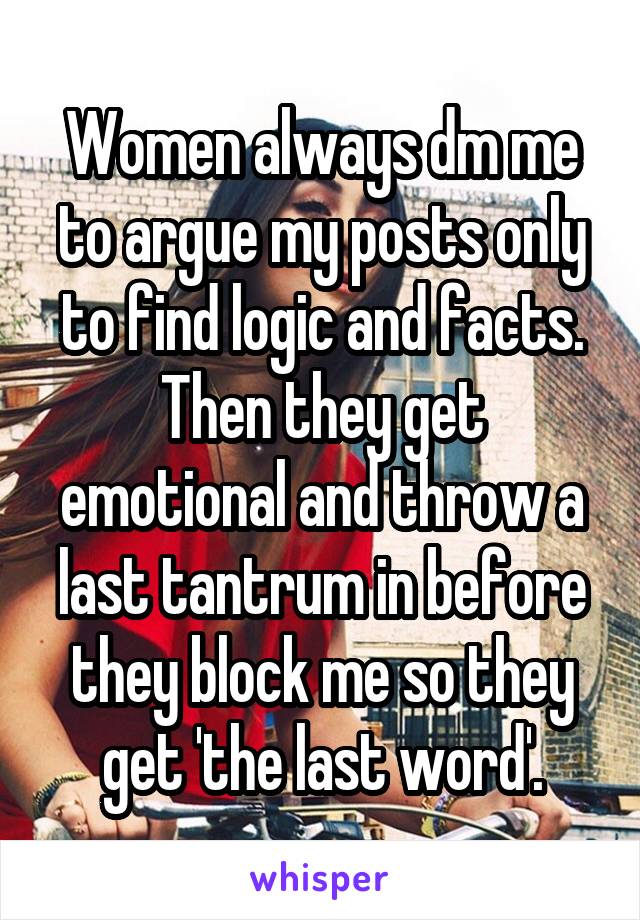 Women always dm me to argue my posts only to find logic and facts. Then they get emotional and throw a last tantrum in before they block me so they get 'the last word'.

whisper